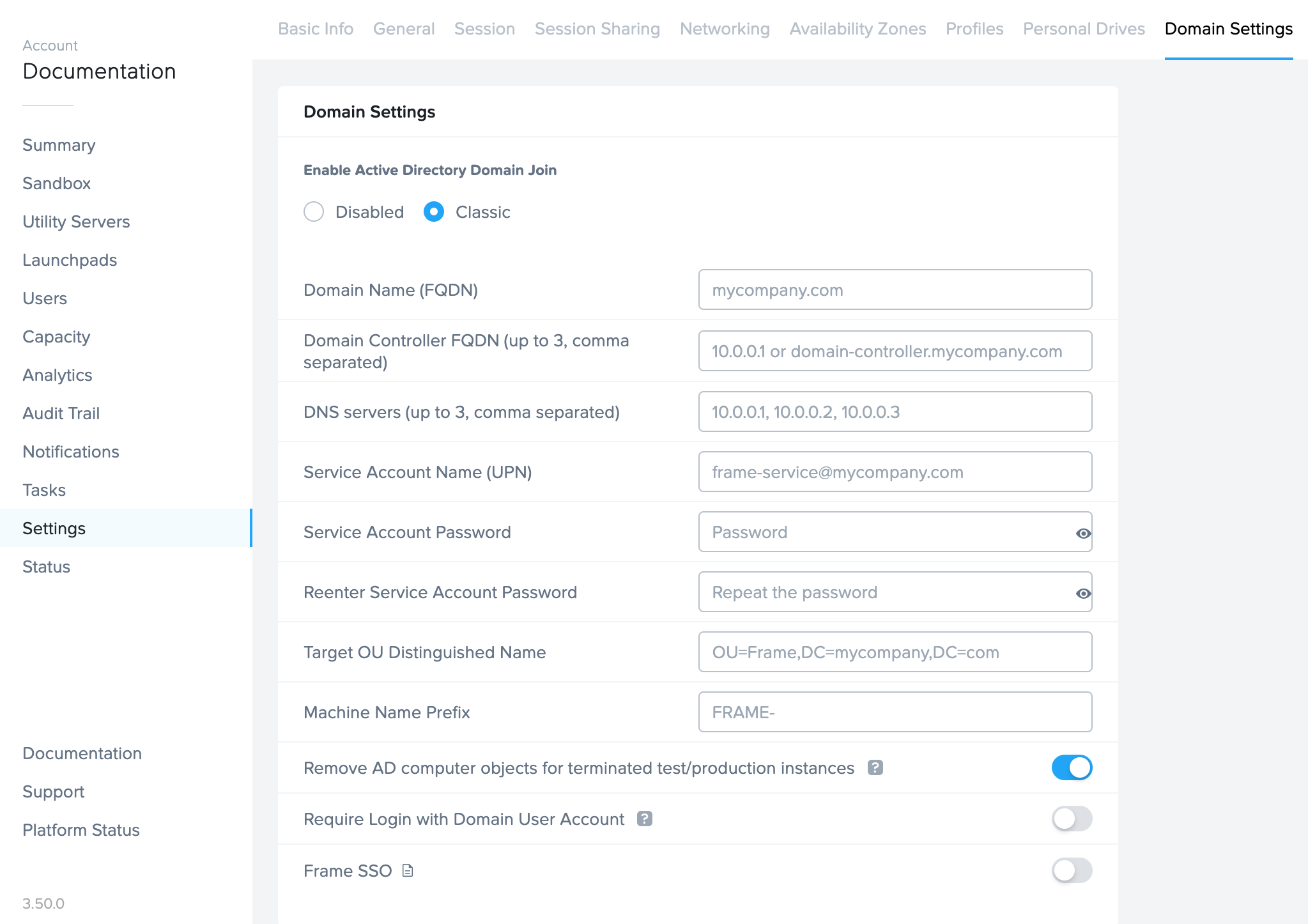 Account
Documentation

Summary
Sandbox
Utility Servers
Launchpads
Users
Capacity
Analytics
Audit Trail
Notifications
Tasks
Settings
Status

Documentation
Support
Platform Status

3.50.0

Basic Info General Session Session Sharing Networking Availability Zones Profiles Personal Drives Domain Settings

Domain Settings

Enable Active Directory Domain Join

Disabled Classic

Domain Name (FQDN) mycompany.com

Domain Controller FQDN (up to 3, comma separated) 10.0.0.1 or domain-controller.mycompany.com

DNS servers (up to 3, comma separated) 10.0.0.1, 10.0.0.2, 10.0.0.3

Service Account Name (UPN) frame-service@mycompany.com

Service Account Password Password

Reenter Service Account Password Repeat the password

Target OU Distinguished Name OU=Frame,DC=mycompany,DC=com

Machine Name Prefix FRAME-

Remove AD computer objects for terminated test/production instances ?

Require Login with Domain User Account ?

Frame SSO